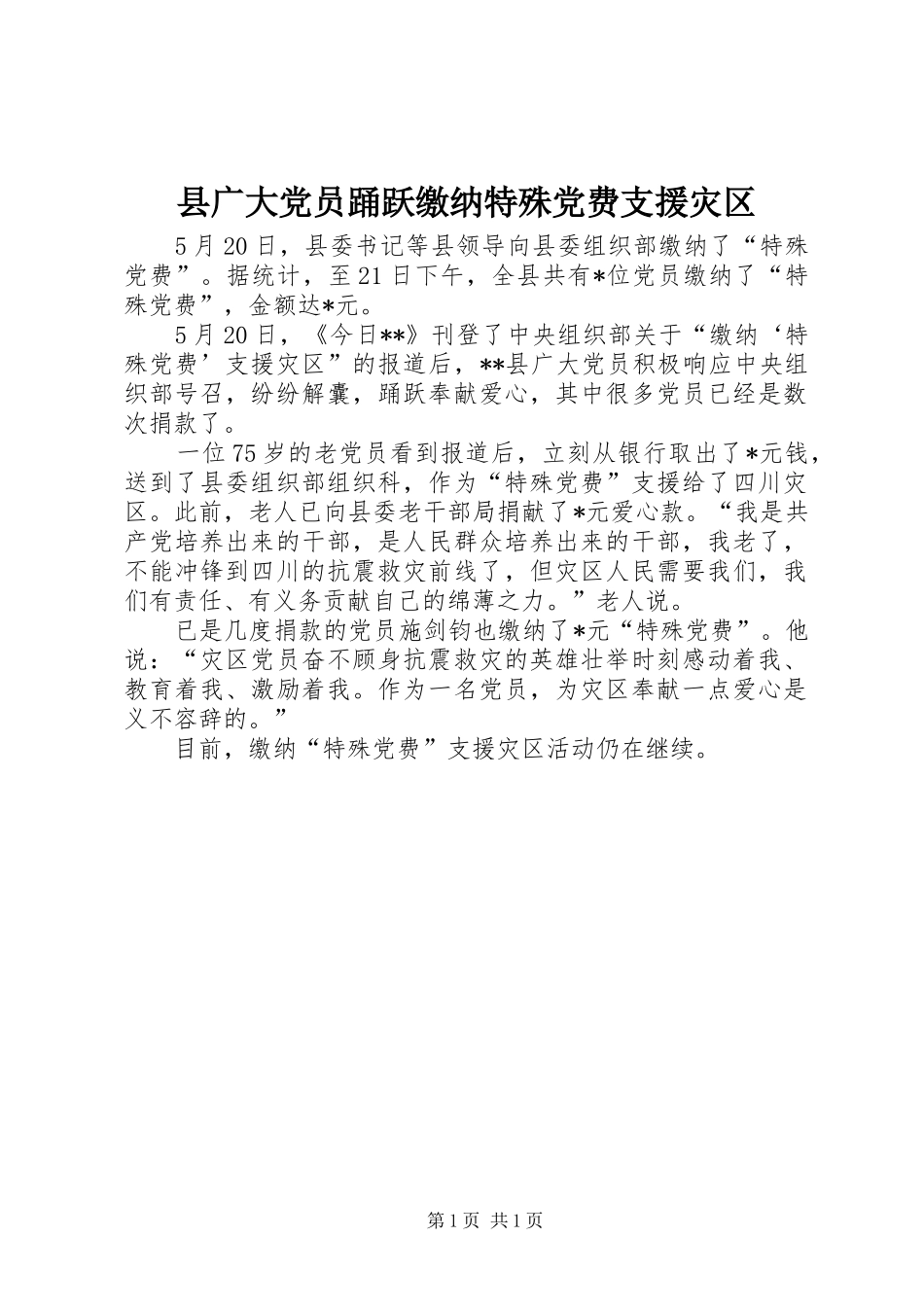 县广大党员踊跃缴纳特殊党费支援灾区

5月20日，县委书记等县领导向县委组织部缴纳了“特殊党费”。据统计，至21日下午，全县共有*位党员缴纳了“特殊党费”，金额达*元。

5月20日，《今日**》刊登了中央组织部关于“缴纳‘特殊党费’支援灾区”的报道后，**县广大党员积极响应中央组织部号召，纷纷解囊，踊跃奉献爱心，其中很多党员已经是数次捐款了。

一位75岁的老党员看到报道后，立刻从银行取出了*元钱，送到了县委组织部组织科，作为“特殊党费”支援给了四川灾区。此前，老人已向县委老干部局捐献了*元爱心款。“我是共产党培养出来的干部，是人民群众培养出来的干部，我老了，不能冲锋到四川的抗震救灾前线了，但灾区人民需要我们，我们有责任、有义务贡献自己的绵薄之力。”老人说。

已是几度捐款的党员施剑钧也缴纳了*元“特殊党费”。他说：“灾区党员奋不顾身抗震救灾的英雄壮举时刻感动着我、教育着我、激励着我。作为一名党员，为灾区奉献一点爱心是义不容辞的。”

目前，缴纳“特殊党费”支援灾区活动仍在继续。

第1页 共1页